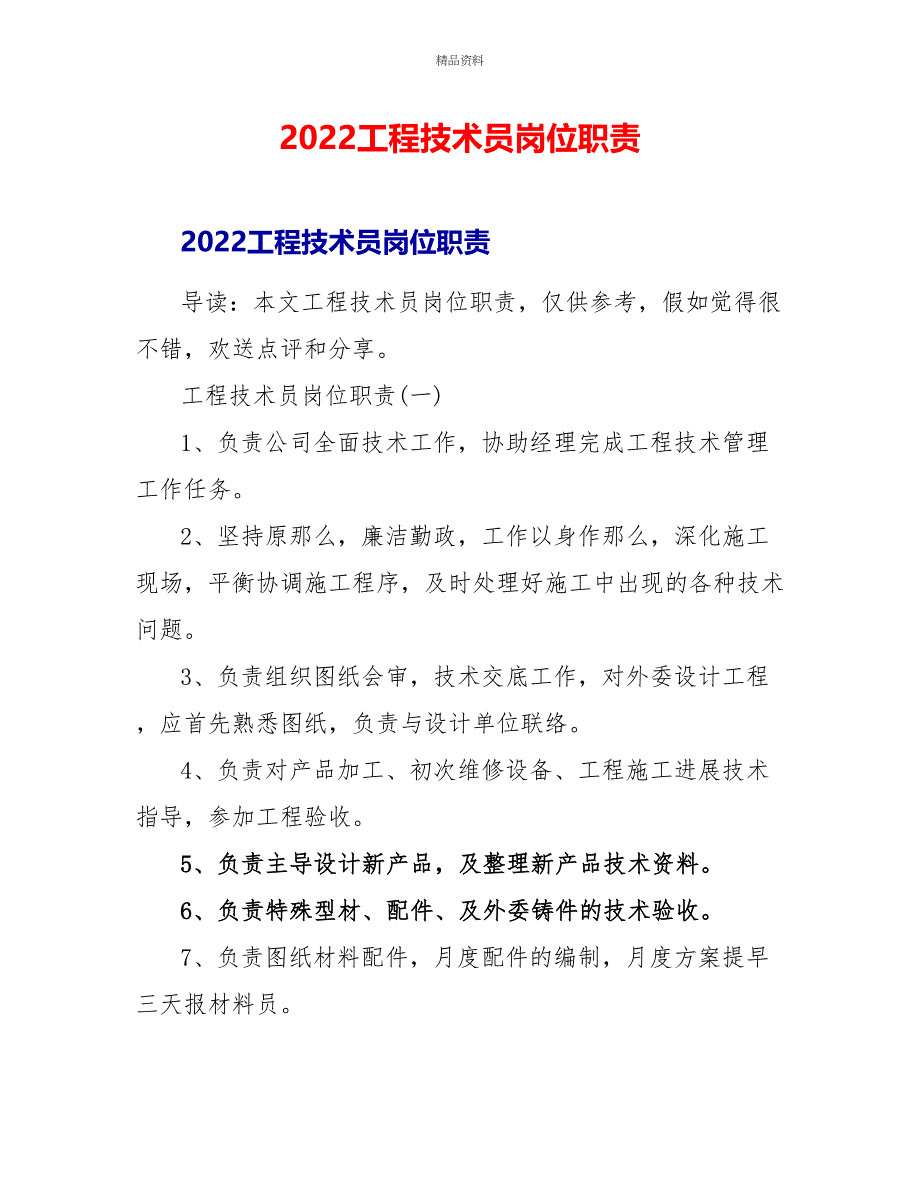 精品资料

2022工程技术员岗位职责

2022工程技术员岗位职责

导读：本文工程技术员岗位职责，仅供参考，假如觉得很不错，欢送点评和分享。

工程技术员岗位职责(一)

1、负责公司全面技术工作，协助经理完成工程技术管理工作任务。

2、坚持原那么，廉洁勤政，工作以身作那么，深化施工现场，平衡协调施工程序，及时处理好施工中出现的各种技术问题。

3、负责组织图纸会审，技术交底工作，对外委设计工程，应首先熟悉图纸，负责与设计单位联络。

4、负责对产品加工、初次维修设备、工程施工进展技术指导，参加工程验收。

5、负责主导设计新产品，及整理新产品技术资料。

6、负责特殊型材、配件、及外委铸件的技术验收。

7、负责图纸材料配件，月度配件的编制，月度方案提早三天报材料员。